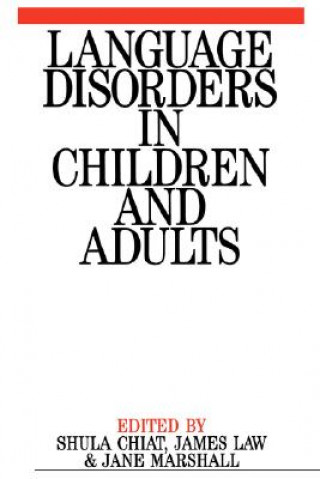 LANGUAGE DISORDERS IN CHILDREN AND ADULTS

EDITED BY
SHULA CHIAT, JAMES LAW
& JANE MARSHALL